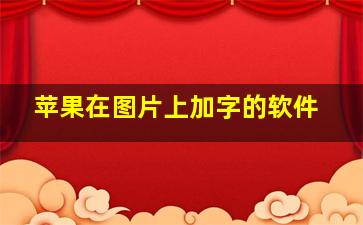 苹果在图片上加字的软件